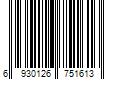 6 930126 751613